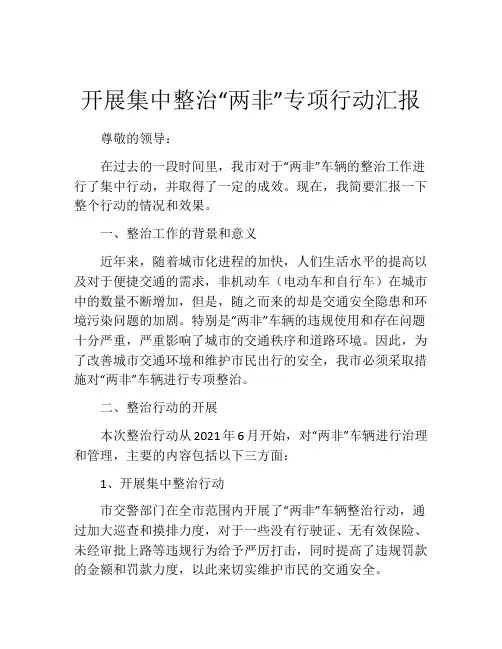 开展集中整治“两非”专项行动汇报

尊敬的领导：

在过去的一段时间里，我市对于“两非”车辆的整治工作进行了集中行动，并取得了一定的成效。现在，我简要汇报一下整个行动的情况和效果。

一、整治工作的背景和意义

近年来，随着城市化进程的加快，人们生活水平的提高以及对于便捷交通的需求，非机动车（电动车和自行车）在城市中的数量不断增加，但是，随之而来的却是交通安全隐患和环境污染问题的加剧。特别是“两非”车辆的违规使用和存在问题十分严重，严重影响了城市的交通秩序和道路环境。因此，为了改善城市交通环境和维护市民出行的安全，我市必须采取措施对“两非”车辆进行专项整治。

二、整治行动的开展

本次整治行动从2021年6月开始，对“两非”车辆进行治理和管理，主要的内容包括以下三方面：

1、开展集中整治行动

市交警部门在全市范围内开展了“两非”车辆整治行动，通过加大巡查和摸排力度，对于一些没有行驶证、无有效保险、未经审批上路等违规行为给予严厉打击，同时提高了违规罚款的金额和罚款力度，以此来切实维护市民的交通安全。